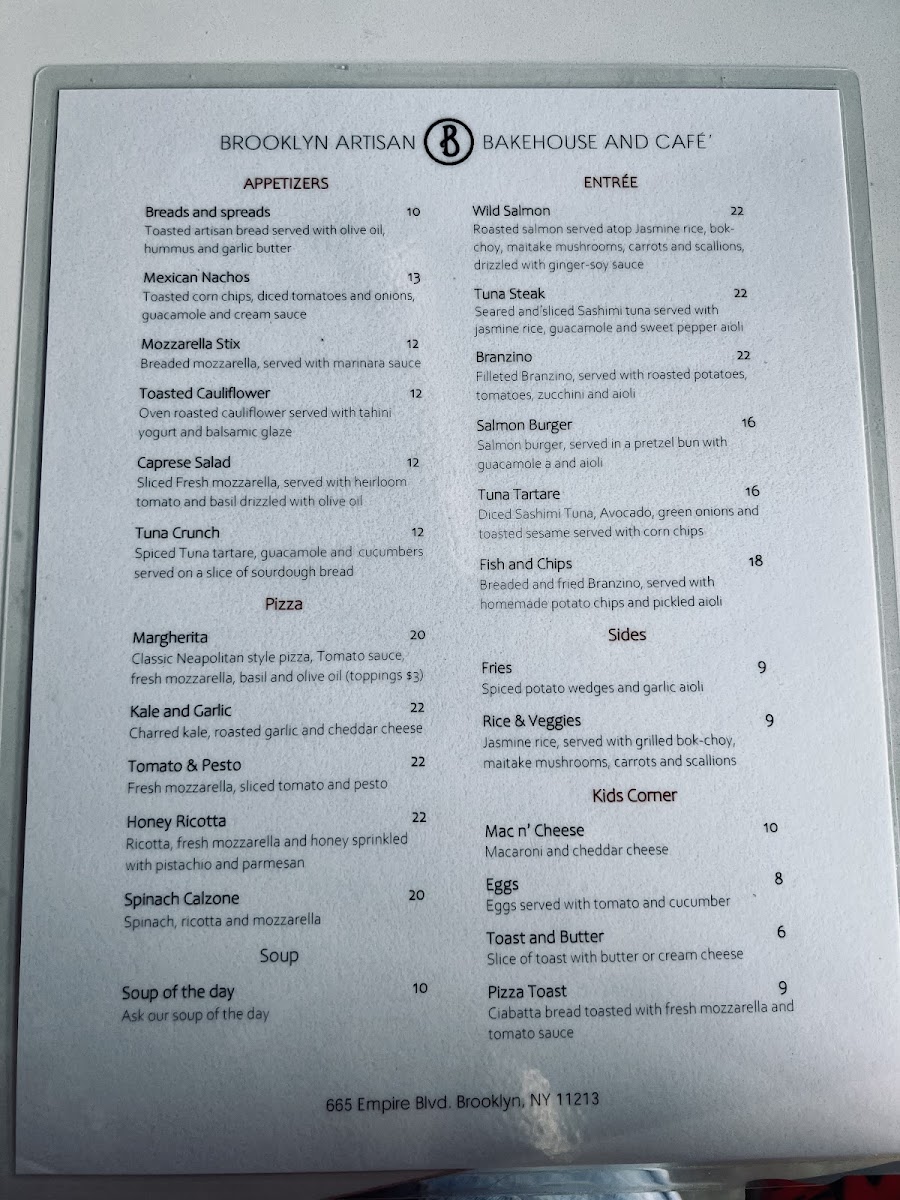 BROOKLYN ARTISAN B BAKEHOUSE AND CAFÉ'

APPETIZERS

Breads and spreads 10
Toasted artisan bread served with olive oil, hummus and garlic butter

Mexican Nachos 13
Toasted corn chips, diced tomatoes and onions, guacamole and cream sauce

Mozzarella Stix 12
Breaded mozzarella, served with marinara sauce

Toasted Cauliflower 12
Oven roasted cauliflower served with tahini yogurt and balsamic glaze

Caprese Salad 12
Sliced Fresh mozzarella, served with heirloom tomato and basil drizzled with olive oil

Tuna Crunch 12
Spiced Tuna tartare, guacamole and cucumbers served on a slice of sourdough bread

Pizza

Margherita 20
Classic Neapolitan style pizza, Tomato sauce, fresh mozzarella, basil and olive oil (toppings $3)

Kale and Garlic 22
Charred kale, roasted garlic and cheddar cheese

Tomato & Pesto 22
Fresh mozzarella, sliced tomato and pesto

Honey Ricotta 22
Ricotta, fresh mozzarella and honey sprinkled with pistachio and parmesan

Spinach Calzone 20
Spinach, ricotta and mozzarella

Soup

Soup of the day 10
Ask our soup of the day

ENTRÉE

Wild Salmon 22
Roasted salmon served atop Jasmine rice, bok-choy, maitake mushrooms, carrots and scallions, drizzled with ginger-soy sauce

Tuna Steak 22
Seared and sliced Sashimi tuna served with jasmine rice, guacamole and sweet pepper aioli

Branzino 22
Filleted Branzino, served with roasted potatoes, tomatoes, zucchini and aioli

Salmon Burger 16
Salmon burger, served in a pretzel bun with guacamole a and aioli

Tuna Tartare 16
Diced Sashimi Tuna, Avocado, green onions and toasted sesame served with corn chips

Fish and Chips 18
Breaded and fried Branzino, served with homemade potato chips and pickled aioli

Sides

Fries 9
Spiced potato wedges and garlic aioli

Rice & Veggies 9
Jasmine rice, served with grilled bok-choy, maitake mushrooms, carrots and scallions

Kids Corner

Mac n' Cheese 10
Macaroni and cheddar cheese

Eggs 8
Eggs served with tomato and cucumber

Toast and Butter 6
Slice of toast with butter or cream cheese

Pizza Toast 9
Ciabatta bread toasted with fresh mozzarella and tomato sauce

665 Empire Blvd. Brooklyn, NY 11213